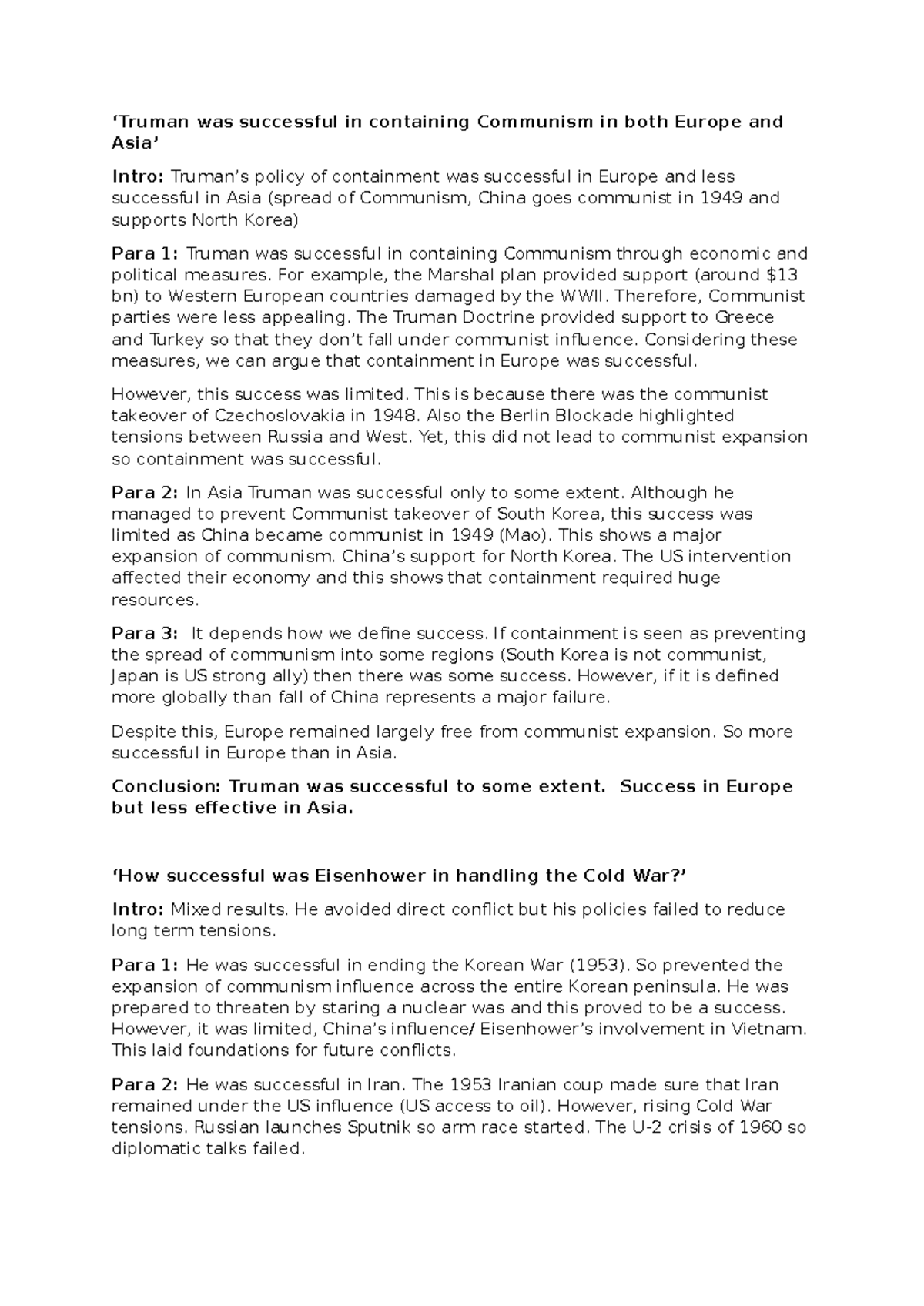 'Truman was successful in containing Communism in both Europe and Asia'

Intro: Truman's policy of containment was successful in Europe and less successful in Asia (spread of Communism, China goes communist in 1949 and supports North Korea)

Para 1: Truman was successful in containing Communism through economic and political measures. For example, the Marshal plan provided support (around $13 bn) to Western European countries damaged by the WWII. Therefore, Communist parties were less appealing. The Truman Doctrine provided support to Greece and Turkey so that they don't fall under communist influence. Considering these measures, we can argue that containment in Europe was successful.

However, this success was limited. This is because there was the communist takeover of Czechoslovakia in 1948. Also the Berlin Blockade highlighted tensions between Russia and West. Yet, this did not lead to communist expansion so containment was successful.

Para 2: In Asia Truman was successful only to some extent. Although he managed to prevent Communist takeover of South Korea, this success was limited as China became communist in 1949 (Mao). This shows a major expansion of communism. China's support for North Korea. The US intervention affected their economy and this shows that containment required huge resources.

Para 3: It depends how we define success. If containment is seen as preventing the spread of communism into some regions (South Korea is not communist, Japan is US strong ally) then there was some success. However, if it is defined more globally than fall of China represents a major failure.

Despite this, Europe remained largely free from communist expansion. So more successful in Europe than in Asia.

Conclusion: Truman was successful to some extent. Success in Europe but less effective in Asia.

'How successful was Eisenhower in handling the Cold War?'

Intro: Mixed results. He avoided direct conflict but his policies failed to reduce long term tensions.

Para 1: He was successful in ending the Korean War (1953). So prevented the expansion of communism influence across the entire Korean peninsula. He was prepared to threaten by staring a nuclear was and this proved to be a success. However, it was limited, China's influence/ Eisenhower's involvement in Vietnam. This laid foundations for future conflicts.

Para 2: He was successful in Iran. The 1953 Iranian coup made sure that Iran remained under the US influence (US access to oil). However, rising Cold War tensions. Russian launches Sputnik so arm race started. The U-2 crisis of 1960 so diplomatic talks failed.